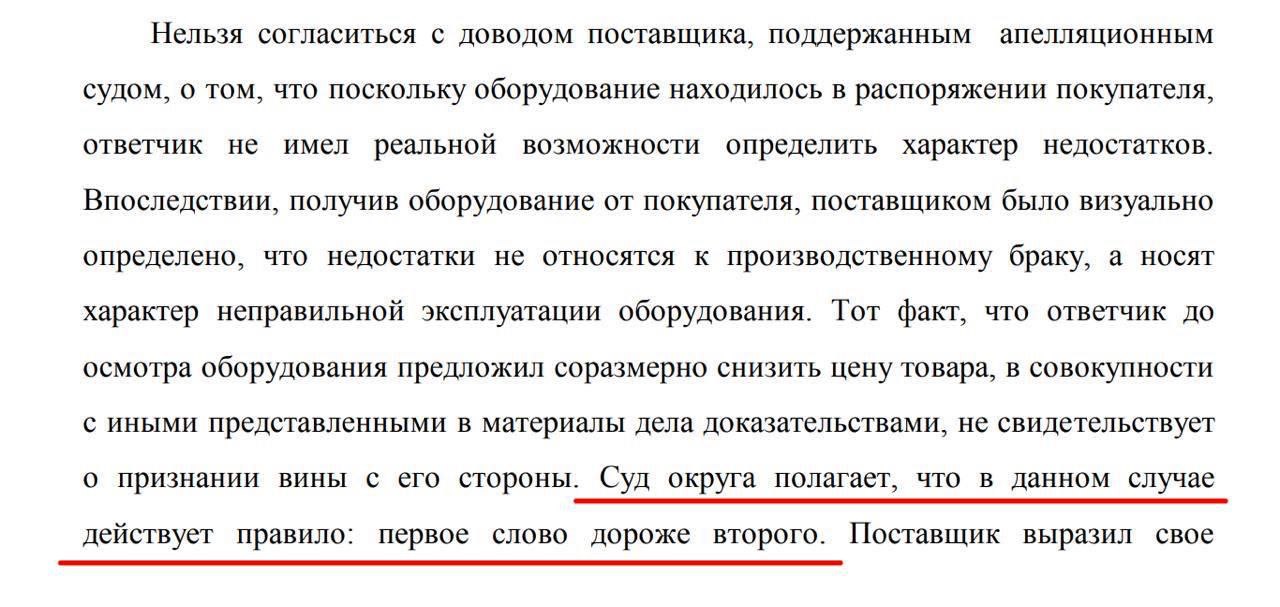 Нельзя согласиться с доводом поставщика, поддержанным апелляционным судом, о том, что поскольку оборудование находилось в распоряжении покупателя, ответчик не имел реальной возможности определить характер недостатков. Впоследствии, получив оборудование от покупателя, поставщиком было визуально определено, что недостатки не относятся к производственному браку, а носят характер неправильной эксплуатации оборудования. Тот факт, что ответчик до осмотра оборудования предложил соразмерно снизить цену товара, в совокупности с иными представленными в материалы дела доказательствами, не свидетельствует о признании вины с его стороны. Суд округа полагает, что в данном случае действует правило: первое слово дороже второго. Поставщик выразил свое